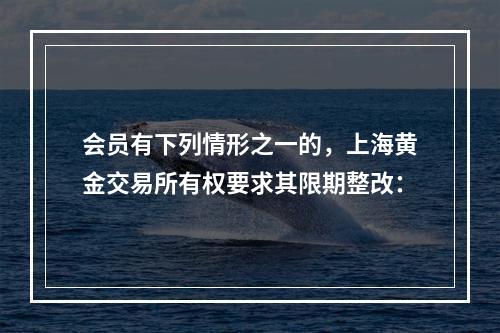 会员有下列情形之一的，上海黄金交易所有权要求其限期整改：